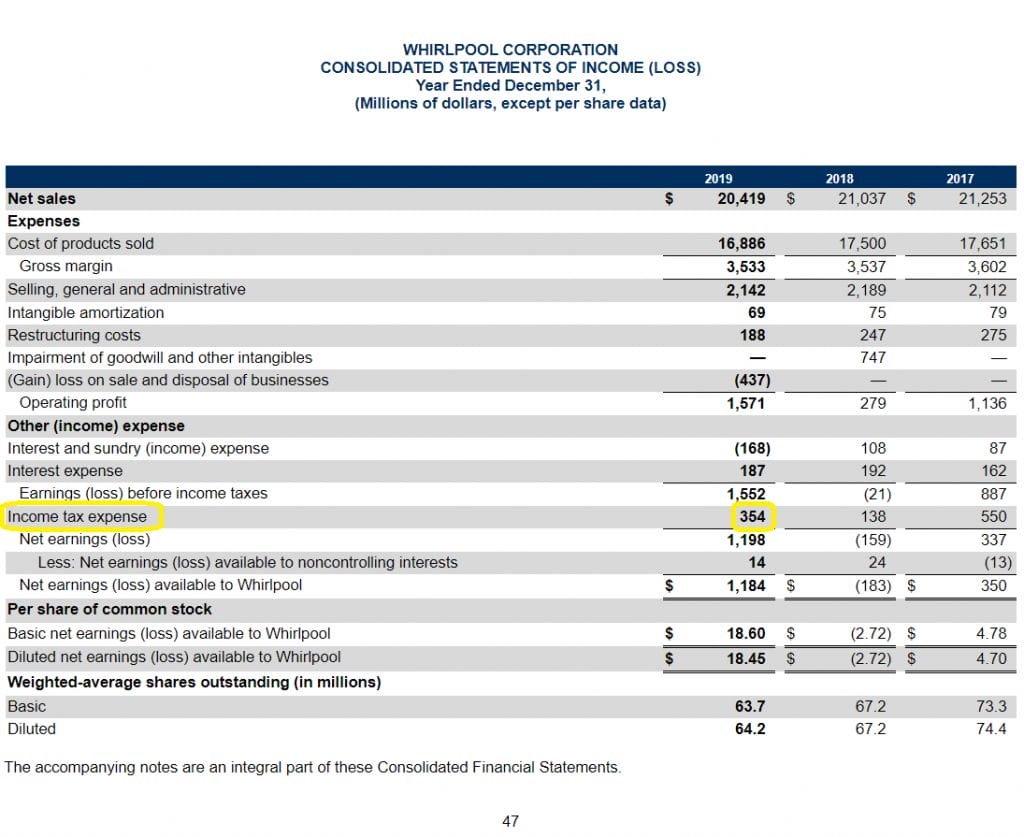 WHIRLPOOL CORPORATION
CONSOLIDATED STATEMENTS OF INCOME (LOSS)
Year Ended December 31,
(Millions of dollars, except per share data)

| | 2019 | 2018 | 2017 |
|---|---|---|---|
| Net sales | $ 20,419 | $ 21,037 | $ 21,253 |
| Expenses | | | |
| Cost of products sold | 16,886 | 17,500 | 17,651 |
| Gross margin | 3,533 | 3,537 | 3,602 |
| Selling, general and administrative | 2,142 | 2,189 | 2,112 |
| Intangible amortization | 69 | 75 | 79 |
| Restructuring costs | 188 | 247 | 275 |
| Impairment of goodwill and other intangibles | — | 747 | — |
| (Gain) loss on sale and disposal of businesses | (437) | — | — |
| Operating profit | 1,571 | 279 | 1,136 |
| Other (income) expense | | | |
| Interest and sundry (income) expense | (168) | 108 | 87 |
| Interest expense | 187 | 192 | 162 |
| Earnings (loss) before income taxes | 1,552 | (21) | 887 |
| Income tax expense | 354 | 138 | 550 |
| Net earnings (loss) | 1,198 | (159) | 337 |
| Less: Net earnings (loss) available to noncontrolling interests | 14 | 24 | (13) |
| Net earnings (loss) available to Whirlpool | $ 1,184 | $ (183) | $ 350 |
| Per share of common stock | | | |
| Basic net earnings (loss) available to Whirlpool | $ 18.60 | $ (2.72) | $ 4.78 |
| Diluted net earnings (loss) available to Whirlpool | $ 18.45 | $ (2.72) | $ 4.70 |
| Weighted-average shares outstanding (in millions) | | | |
| Basic | 63.7 | 67.2 | 73.3 |
| Diluted | 64.2 | 67.2 | 74.4 |

The accompanying notes are an integral part of these Consolidated Financial Statements.

47